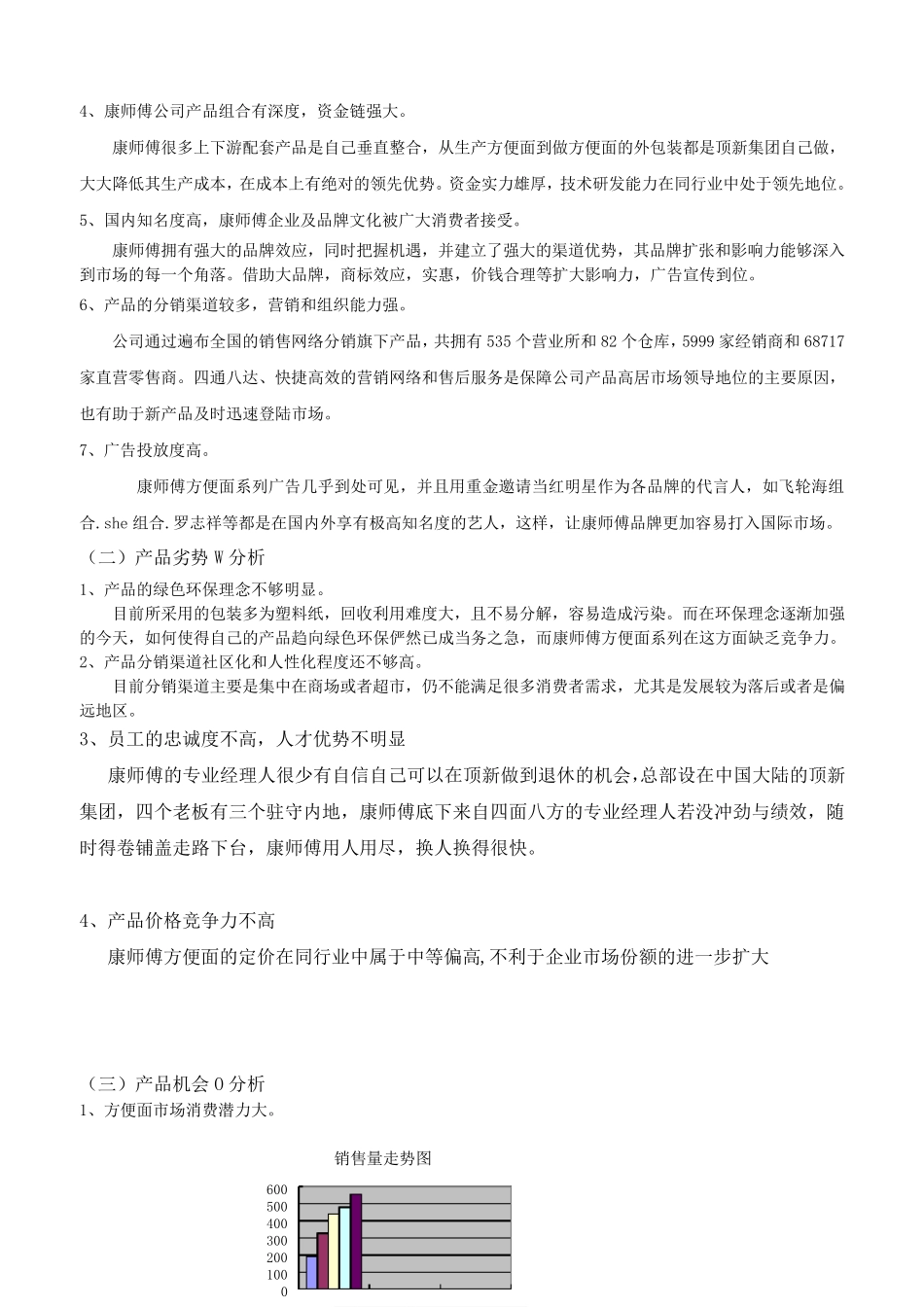 4、康师傅公司产品组合有深度，资金链强大。

康师傅很多上下游配套产品是自己垂直整合，从生产方便面到做方便面的外包装都是顶新集团自己做，大大降低其生产成本，在成本上有绝对的领先优势。资金实力雄厚，技术研发能力在同行业中处于领先地位。

5、国内知名度高，康师傅企业及品牌文化被广大消费者接受。

康师傅拥有强大的品牌效应，同时把握机遇，并建立了强大的渠道优势，其品牌扩张和影响力能够深入到市场的每一个角落。借助大品牌，商标效应，实惠，价钱合理等扩大影响力，广告宣传到位。

6、产品的分销渠道较多，营销和组织能力强。

公司通过遍布全国的销售网络分销旗下产品，共拥有 535 个营业所和 82 个仓库，5999 家经销商和 68717 家直营零售商。四通八达、快捷高效的营销网络和售后服务是保障公司产品高居市场领导地位的主要原因，也有助于新产品及时迅速登陆市场。

7、广告投放度高。

康师傅方便面系列广告几乎到处可见，并且用重金邀请当红明星作为各品牌的代言人，如飞轮海组合.she 组合.罗志祥等都是在国内外享有极高知名度的艺人，这样，让康师傅品牌更加容易打入国际市场。

（二）产品劣势 W 分析

1、产品的绿色环保理念不够明显。

目前所采用的包装多为塑料纸，回收利用难度大，且不易分解，容易造成污染。而在环保理念逐渐加强的今天，如何使得自己的产品趋向绿色环保俨然已成当务之急，而康师傅方便面系列在这方面缺乏竞争力。

2、产品分销渠道社区化和人性化程度还不够高。

目前分销渠道主要是集中在商场或者超市，仍不能满足很多消费者需求，尤其是发展较为落后或者是偏远地区。

3、员工的忠诚度不高，人才优势不明显

康师傅的专业经理人很少有自信自己可以在顶新做到退休的机会，总部设在中国大陆的顶新集团，四个老板有三个驻守内地，康师傅底下来自四面八方的专业经理人若没冲劲与绩效，随时得卷铺盖走路下台，康师傅用人用尽，换人换得很快。

4、产品价格竞争力不高

康师傅方便面的定价在同行业中属于中等偏高,不利于企业市场份额的进一步扩大

（三）产品机会 O 分析

1、方便面市场消费潜力大。

销售量走势图

600
500
400
300
200
100
0